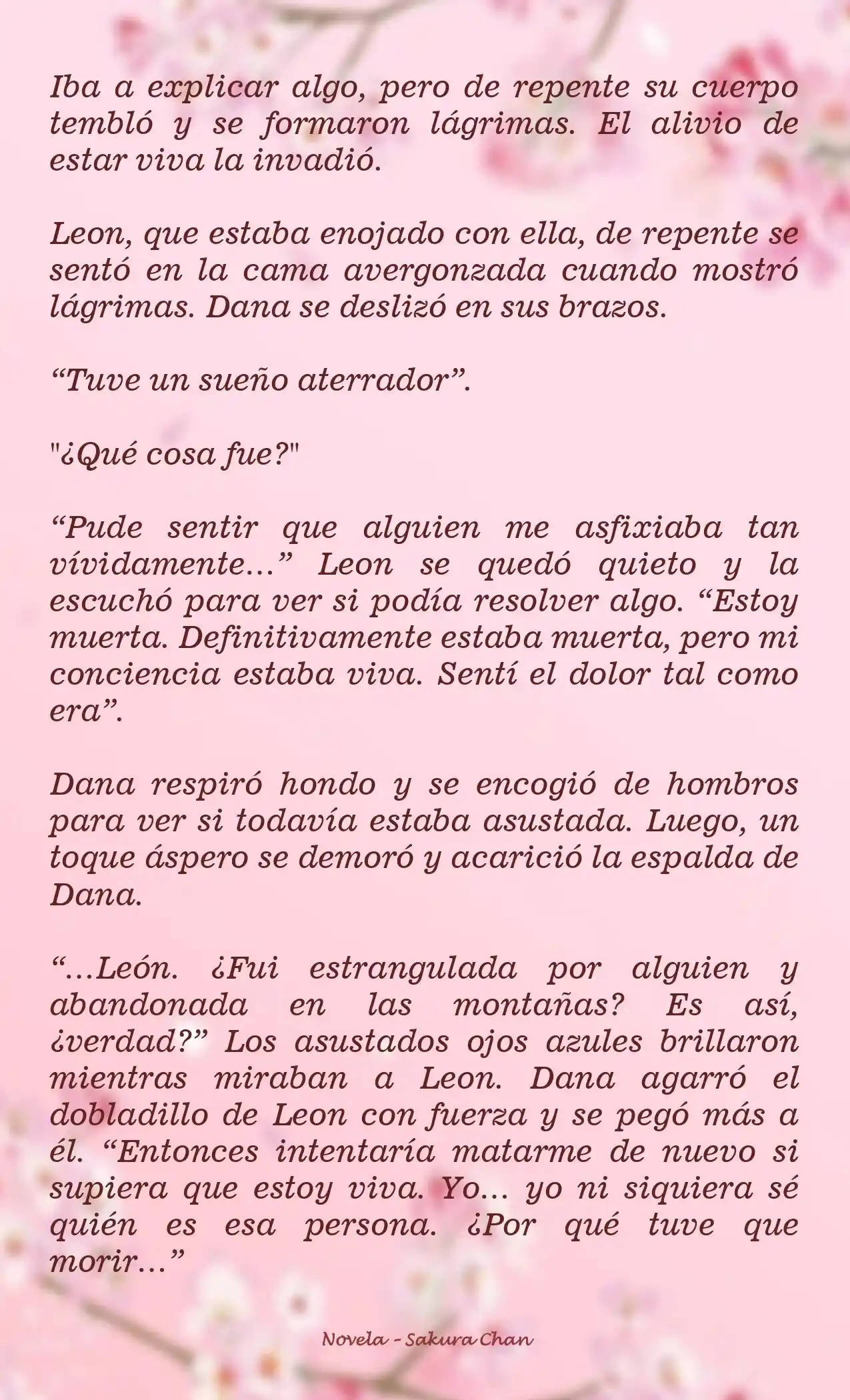 Iba a explicar algo, pero de repente su cuerpo tembló y se formaron lágrimas. El alivio de estar viva la invadió.

Leon, que estaba enojado con ella, de repente se sentó en la cama avergonzada cuando mostró lágrimas. Dana se deslizó en sus brazos.

“Tuve un sueño aterrador”.

"¿Qué cosa fue?"

“Pude sentir que alguien me asfixiaba tan vívidamente...” Leon se quedó quieto y la escuchó para ver si podía resolver algo. “Estoy muerta. Definitivamente estaba muerta, pero mi conciencia estaba viva. Sentí el dolor tal como era”.

Dana respiró hondo y se encogió de hombros para ver si todavía estaba asustada. Luego, un toque áspero se demoró y acarició la espalda de Dana.

“...León. ¿Fui estrangulada por alguien y abandonada en las montañas? Es así, ¿verdad?” Los asustados ojos azules brillaron mientras miraban a Leon. Dana agarró el dobladillo de Leon con fuerza y se pegó más a él. “Entonces intentaría matarme de nuevo si supiera que estoy viva. Yo... yo ni siquiera sé quién es esa persona. ¿Por qué tuve que morir...”

Novela - Sakura Chan